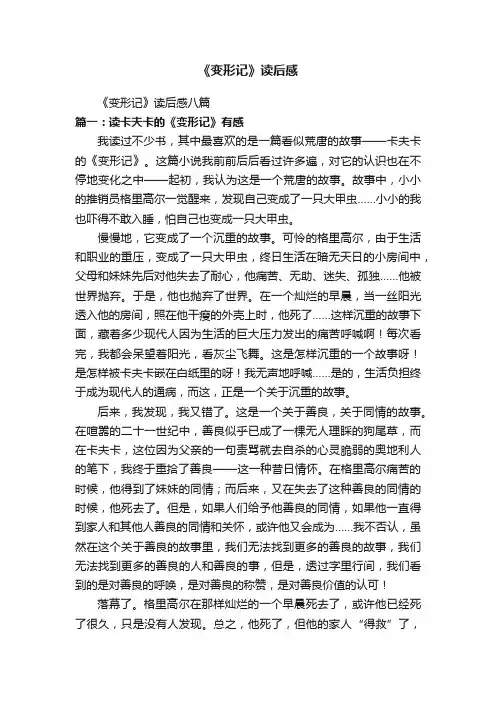 《变形记》读后感

《变形记》读后感八篇

篇一：读卡夫卡的《变形记》有感

我读过不少书，其中最喜欢的是一篇看似荒唐的故事——卡夫卡的《变形记》。这篇小说我前前后后看过许多遍，对它的认识也在不停地变化之中——起初，我认为这是一个荒唐的故事。故事中，小小的推销员格里高尔一觉醒来，发现自己变成了一只大甲虫……小小的我也吓得不敢入睡，怕自己也变成一只大甲虫。

慢慢地，它变成了一个沉重的故事。可怜的格里高尔，由于生活和职业的重压，变成了一只大甲虫，终日生活在暗无天日的小房间中，父母和妹妹先后对他失去了耐心，他痛苦、无助、迷失、孤独……他被世界抛弃。于是，他也抛弃了世界。在一个灿烂的早晨，当一丝阳光透入他的房间，照在他干瘦的外壳上时，他死了……这样沉重的故事下面，藏着多少现代人因为生活的巨大压力发出的痛苦呼喊啊！每次看完，我都会呆望着阳光，看灰尘飞舞。这是怎样沉重的一个故事呀！是怎样被卡夫卡嵌在白纸里的呀！我无声地呼喊……是的，生活负担终于成为现代人的通病，而这，正是一个关于沉重的故事。

后来，我发现，我又错了。这是一个关于善良，关于同情的故事。在喧嚣的二十一世纪中，善良似乎已成了一棵无人理睬的狗尾草，而在卡夫卡，这位因为父亲的一句责骂就去自杀的心灵脆弱的奥地利人的笔下，我终于重拾了善良——这一种昔日情怀。在格里高尔痛苦的时候，他得到了妹妹的同情；而后来，又在失去了这种善良的同情的时候，他死去了。但是，如果人们给予他善良的同情，如果他一直得到家人和其他人善良的同情和关怀，或许他又会成为……我不否认，虽然在这个关于善良的故事里，我们无法找到更多的善良的故事，我们无法找到更多的善良的人和善良的事，但是，透过字里行间，我们看到的是对善良的呼唤，是对善良的称赞，是对善良价值的认可！

落幕了。格里高尔在那样灿烂的一个早晨死去了，或许他已经死了很久，只是没有人发现。总之，他死了，但他的家人“得救”了，